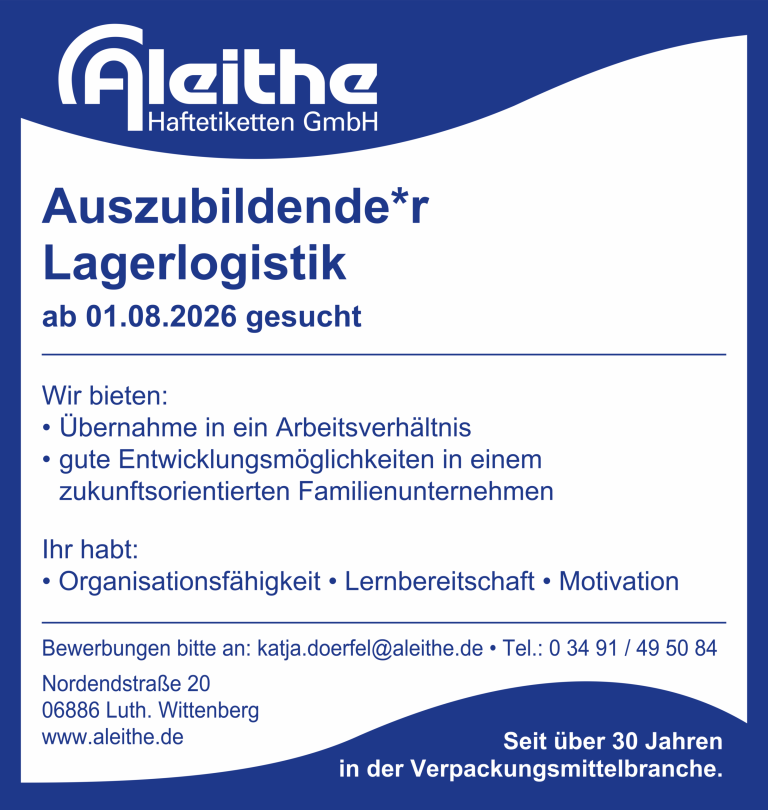 Aleithe
Haftetiketten GmbH

Auszubildende*r
Lagerlogistik

ab 01.08.2026 gesucht

Wir bieten:
• Übernahme in ein Arbeitsverhältnis
• gute Entwicklungsmöglichkeiten in einem zukunftsorientierten Familienunternehmen

Ihr habt:
• Organisationsfähigkeit • Lernbereitschaft • Motivation

Bewerbungen bitte an: katja.doerfel@aleithe.de • Tel.: 0 34 91 / 49 50 84

Nordendstraße 20
06886 Luth. Wittenberg
www.aleithe.de

Seit über 30 Jahren
in der Verpackungsmittelbranche.